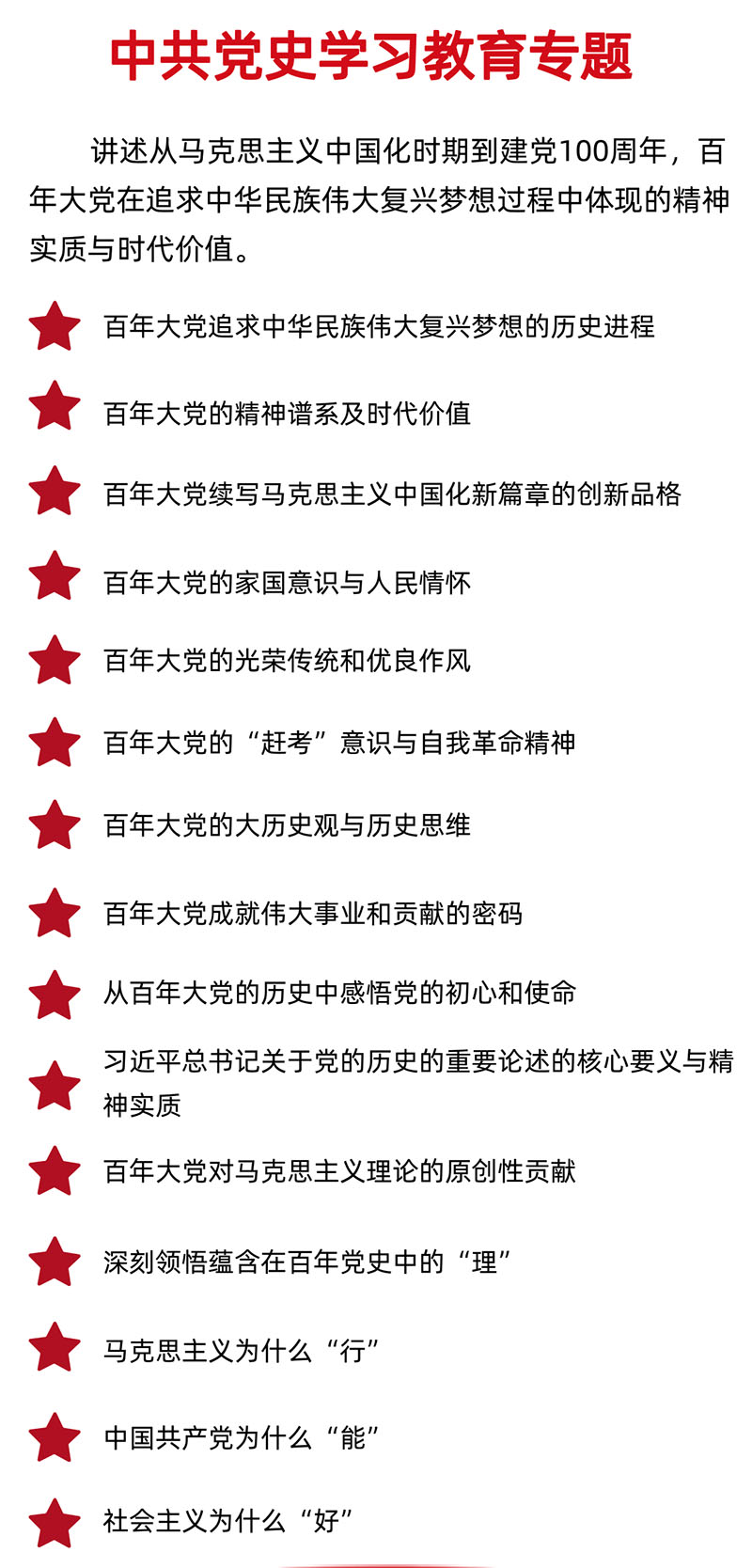 中共党史学习教育专题

讲述从马克思主义中国化时期到建党100周年，百年大党在追求中华民族伟大复兴梦想过程中体现的精神实质与时代价值。

百年大党追求中华民族伟大复兴梦想的历史进程

百年大党的精神谱系及时代价值

百年大党续写马克思主义中国化新篇章的创新品格

百年大党的家国意识与人民情怀

百年大党的光荣传统和优良作风

百年大党的“赶考”意识与自我革命精神

百年大党的大历史观与历史思维

百年大党成就伟大事业和贡献的密码

从百年大党的历史中感悟党的初心和使命

习近平总书记关于党的历史的重要论述的核心要义与精神实质

百年大党对马克思主义理论的原创性贡献

深刻领悟蕴含在百年党史中的“理”

马克思主义为什么“行”

中国共产党为什么“能”

社会主义为什么“好”